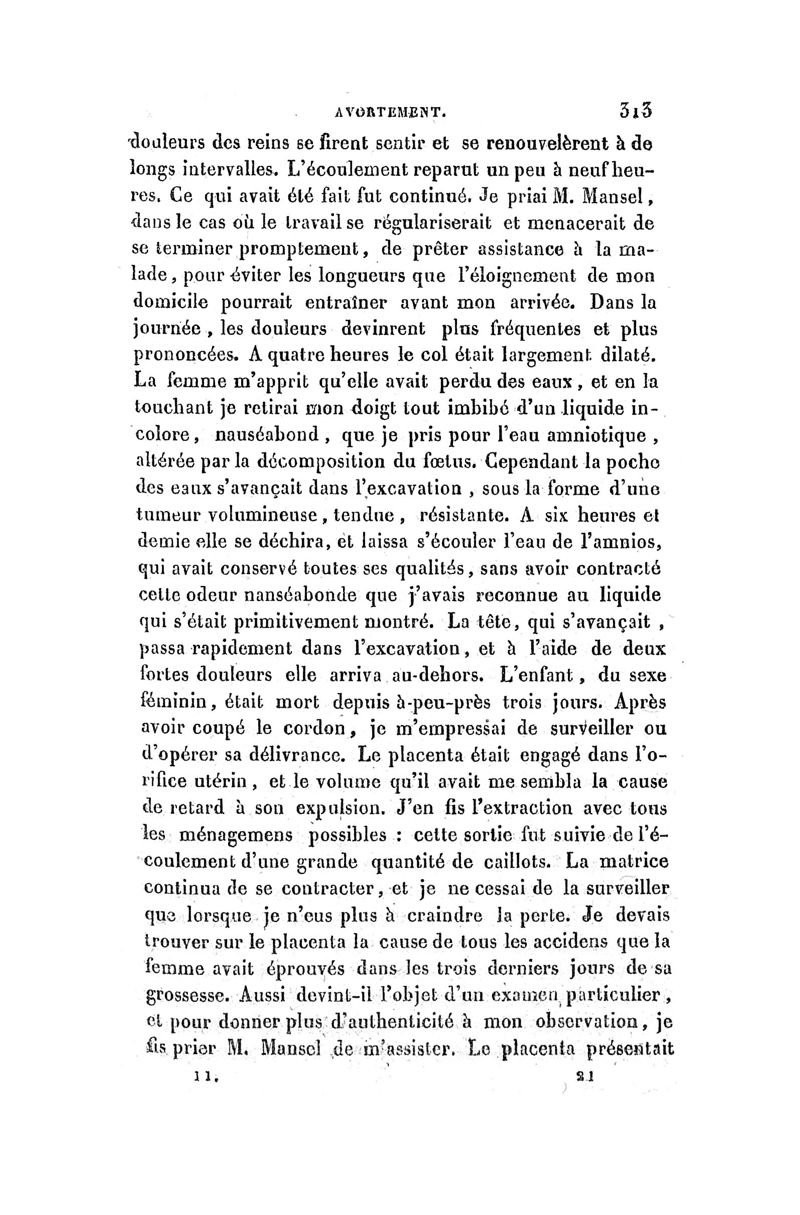 AVORTEMENT. 313

douleurs des reins se firent sentir et se renouvelèrent à de longs intervalles. L'écoulement reparut un peu à neuf heures. Ce qui avait été fait fut continué. Je priai M. Mansel, dans le cas où le travail se régulariserait et menacerait de se terminer promptement, de prêter assistance à la malade, pour éviter les longueurs que l'éloignement de mon domicile pourrait entraîner avant mon arrivée. Dans la journée, les douleurs devinrent plus fréquentes et plus prononcées. A quatre heures le col était largement dilaté. La femme m'apprit qu'elle avait perdu des eaux, et en la touchant je retirai mon doigt tout imbibé d'un liquide incolore, nauséabond, que je pris pour l'eau amniotique, altérée par la décomposition du fœtus. Cependant la poche des eaux s'avançait dans l'excavation, sous la forme d'une tumeur volumineuse, tendue, résistante. A six heures et demie elle se déchira, et laissa s'écouler l'eau de l'amnios, qui avait conservé toutes ses qualités, sans avoir contracté cette odeur nanséabonde que j'avais reconnue au liquide qui s'était primitivement montré. La tête, qui s'avançait, passa rapidement dans l'excavation, et à l'aide de deux fortes douleurs elle arriva au-dehors. L'enfant, du sexe féminin, était mort depuis à-peu-près trois jours. Après avoir coupé le cordon, je m'empressai de surveiller ou d'opérer sa délivrance. Le placenta était engagé dans l'orifice utérin, et le volume qu'il avait me sembla la cause de retard à son expulsion. J'en fis l'extraction avec tous les ménagemens possibles : cette sortie fut suivie de l'écoulement d'une grande quantité de caillots. La matrice continua de se contracter, et je ne cessai de la surveiller que lorsque je n'eus plus à craindre la perte. Je devais trouver sur le placenta la cause de tous les accidens que la femme avait éprouvés dans les trois derniers jours de sa grossesse. Aussi devint-il l'objet d'un examen particulier, et pour donner plus d'authenticité à mon observation, je fis prier M. Mansel de m'assister. Le placenta présentait

11. 21